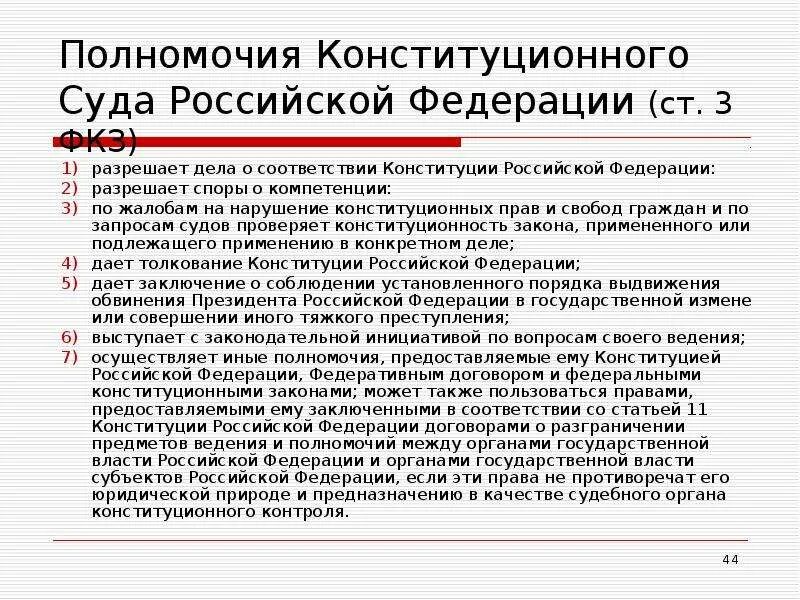 Полномочия Конституционного Суда Российской Федерации (ст. 3 ФКЗ)

1) разрешает дела о соответствии Конституции Российской Федерации:
2) разрешает споры о компетенции:
3) по жалобам на нарушение конституционных прав и свобод граждан и по запросам судов проверяет конституционность закона, примененного или подлежащего применению в конкретном деле;
4) дает толкование Конституции Российской Федерации;
5) дает заключение о соблюдении установленного порядка выдвижения обвинения Президента Российской Федерации в государственной измене или совершении иного тяжкого преступления;
6) выступает с законодательной инициативой по вопросам своего ведения;
7) осуществляет иные полномочия, предоставляемые ему Конституцией Российской Федерации, Федеративным договором и федеральными конституционными законами; может также пользоваться правами, предоставляемыми ему заключенными в соответствии со статьей 11 Конституции Российской Федерации договорами о разграничении предметов ведения и полномочий между органами государственной власти Российской Федерации и органами государственной власти субъектов Российской Федерации, если эти права не противоречат его юридической природе и предназначению в качестве судебного органа конституционного контроля.

44